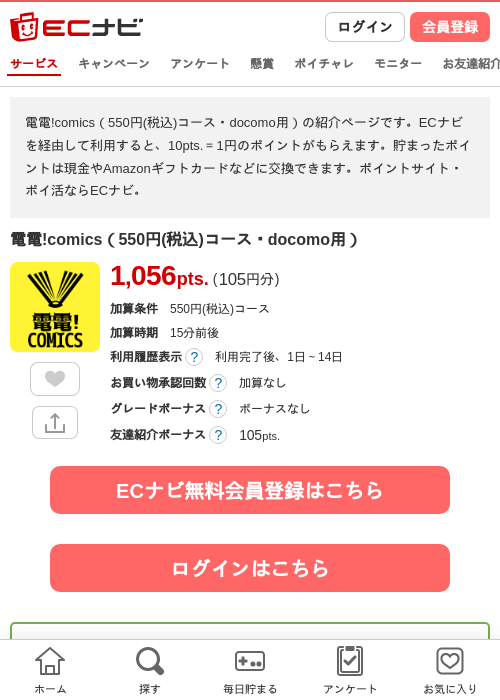 ECナビ

ログイン 会員登録

サービス キャンペーン アンケート 懸賞 ポイチャレ モニター お友達紹介

電電!comics ( 550円(税込)コース・docomo用 ) の紹介ページです。ECナビを経由して利用すると、10pts. = 1円のポイントがもらえます。貯まったポイントは現金やAmazonギフトカードなどに交換できます。ポイントサイト・ポイ活ならECナビ。

電電!comics ( 550円(税込)コース・docomo用 )

電電! COMICS

1,056pts. (105円分)

加算条件 550円(税込)コース

加算時期 15分前後

利用履歴表示 ? 利用完了後、1日 ~ 14日

お買い物承認回数 ? 加算なし

グレードボーナス ? ボーナスなし

友達紹介ボーナス ? 105pts.

ECナビ無料会員登録はこちら

ログインはこちら

ホーム 探す 毎日貯まる アンケート お気に入り